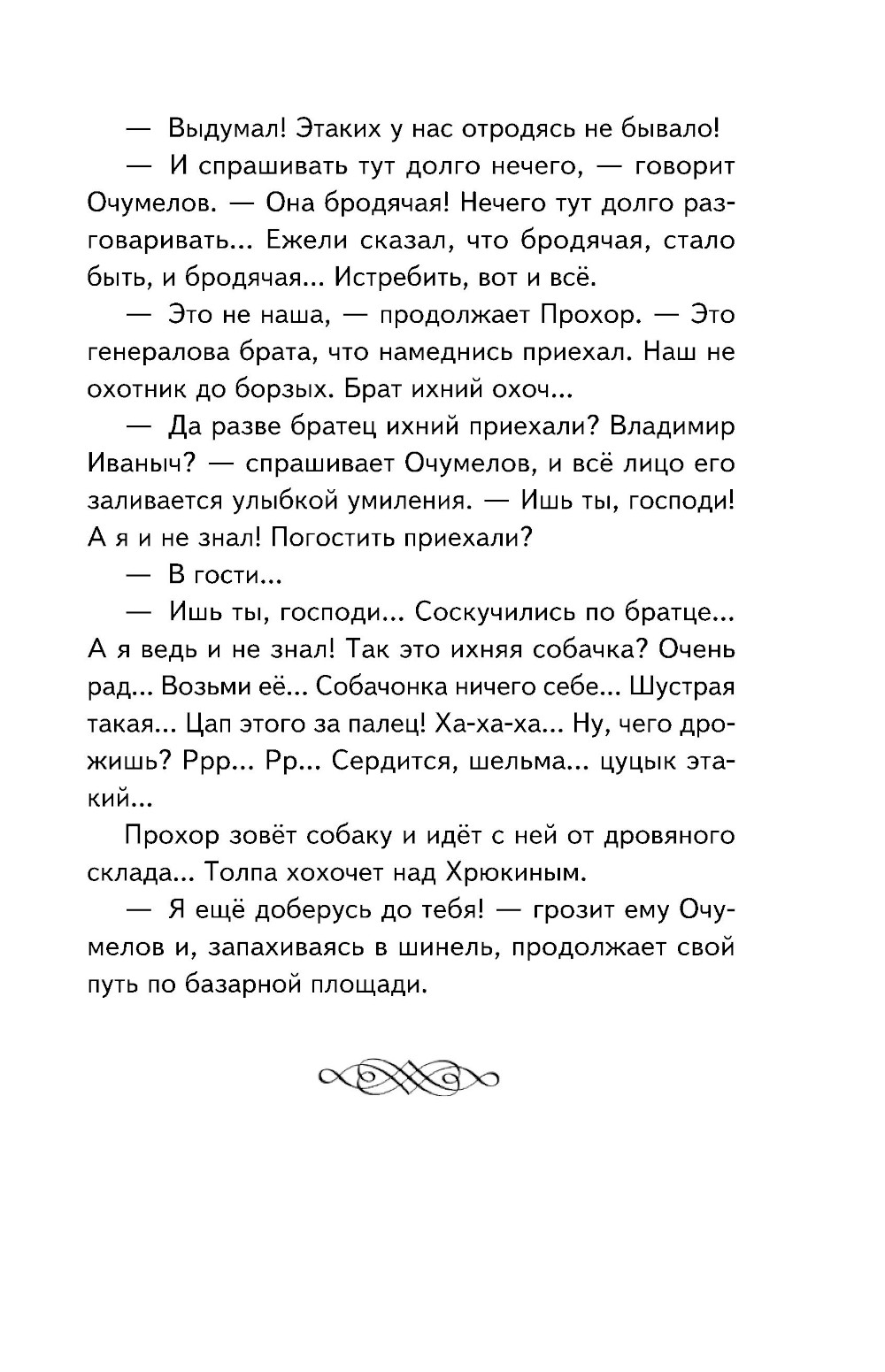 — Выдумал! Этаких у нас отродясь не бывало!

— И спрашивать тут долго нечего, — говорит Очумелов. — Она бродячая! Нечего тут долго разговаривать... Ежели сказал, что бродячая, стало быть, и бродячая... Истребить, вот и всё.

— Это не наша, — продолжает Прохор. — Это генералова брата, что намеднись приехал. Наш не охотник до борзых. Брат ихний охоч...

— Да разве братец ихний приехали? Владимир Иваныч? — спрашивает Очумелов, и всё лицо его заливается улыбкой умиления. — Ишь ты, господи! А я и не знал! Погостить приехали?

— В гости...

— Ишь ты, господи... Соскучились по братце... А я ведь и не знал! Так это ихняя собачка? Очень рад... Возьми её... Собачонка ничего себе... Шустрая такая... Цап этого за палец! Ха-ха-ха... Ну, чего дрожишь? Ррр... Рр... Сердится, шельма... цуцык этакий...

Прохор зовёт собаку и идёт с ней от дровяного склада... Толпа хохочет над Хрюкиным.

— Я ещё доберусь до тебя! — грозит ему Очумелов и, запахиваясь в шинель, продолжает свой путь по базарной площади.